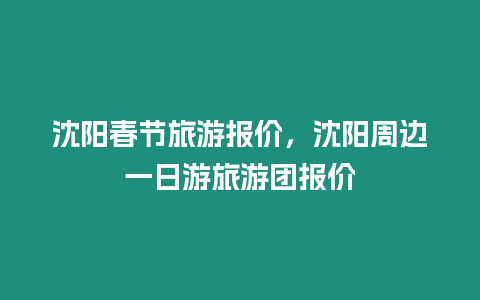 沈阳春节旅游报价，沈阳周边一日游旅游团报价